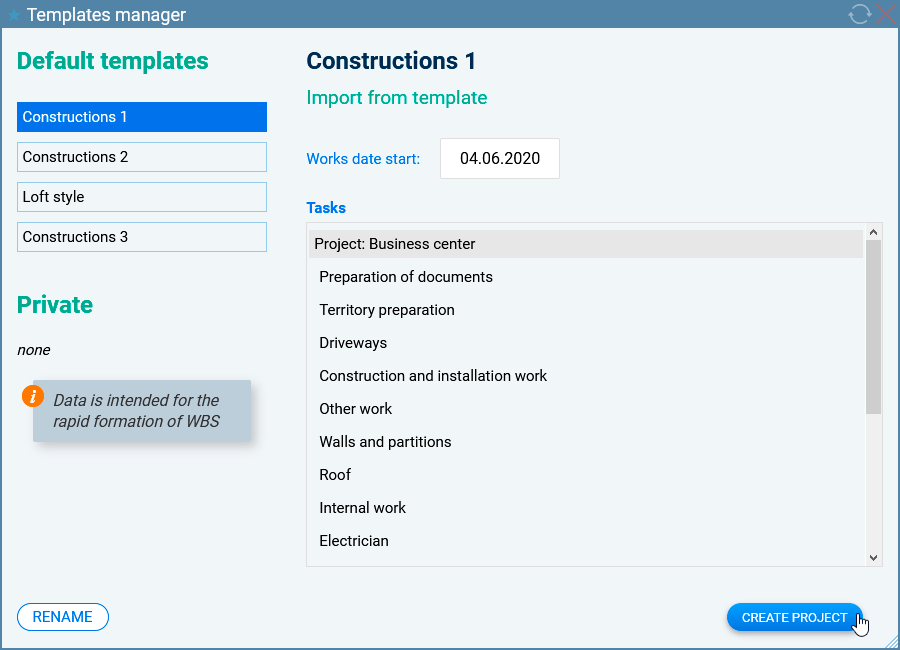 Templates manager

Default templates

Constructions 1

Constructions 2

Loft style

Constructions 3

Private

none

Data is intended for the rapid formation of WBS

Constructions 1

Import from template

Works date start: 04.06.2020

Tasks

Project: Business center

Preparation of documents

Territory preparation

Driveways

Construction and installation work

Other work

Walls and partitions

Roof

Internal work

Electrician

RENAME

CREATE PROJECT